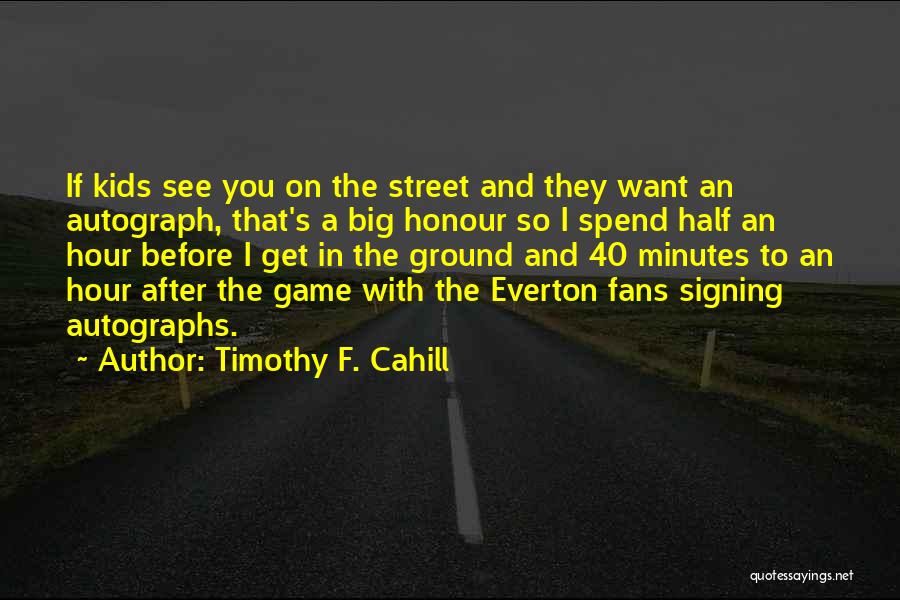 If kids see you on the street and they want an autograph, that's a big honour so I spend half an hour before I get in the ground and 40 minutes to an hour after the game with the Everton fans signing autographs.

~ Author: Timothy F. Cahill

quotessayings.net